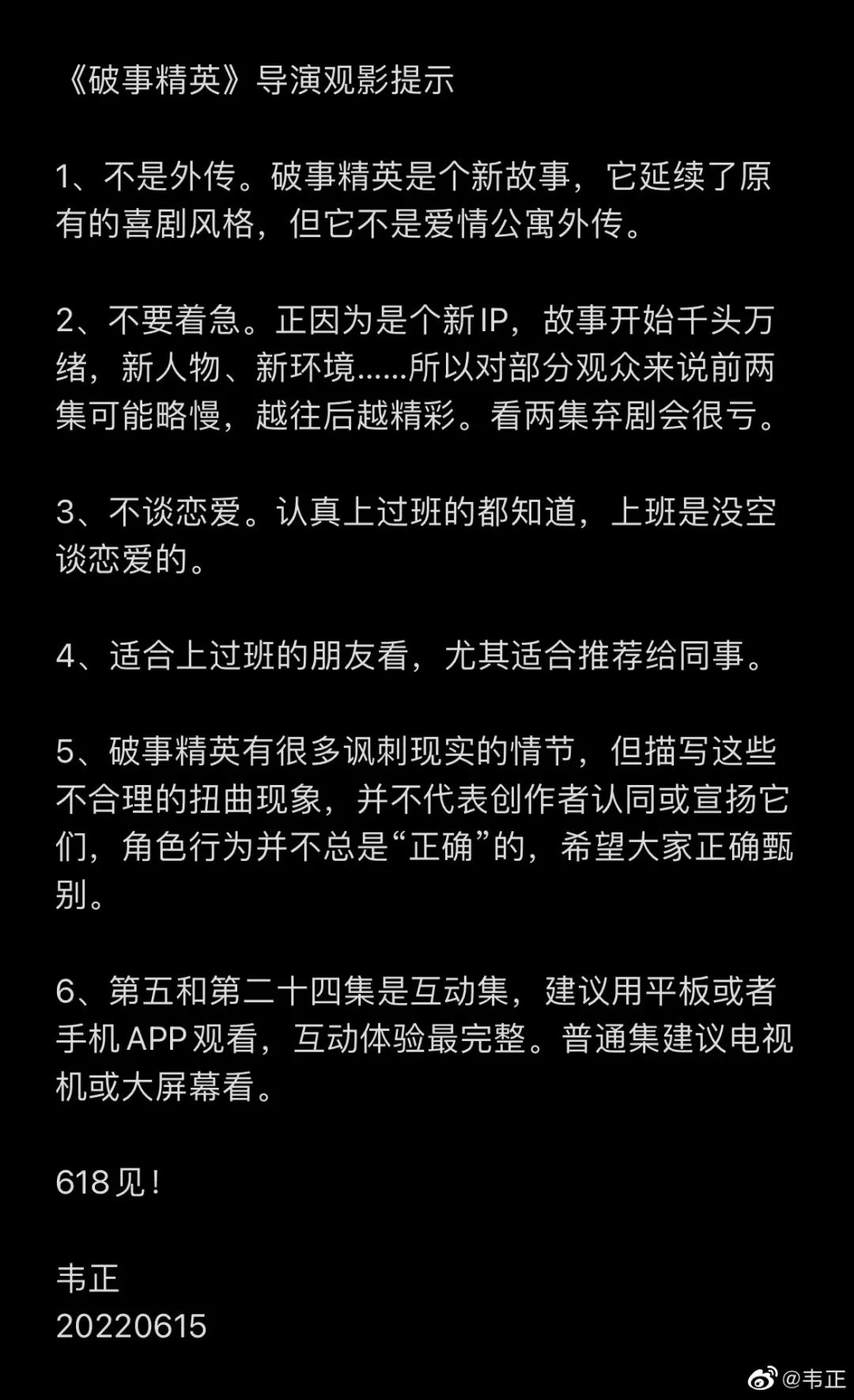 《破事精英》导演观影提示

1、不是外传。破事精英是个新故事，它延续了原有的喜剧风格，但它不是爱情公寓外传。

2、不要着急。正因为是个新IP，故事开始千头万绪，新人物、新环境……所以对部分观众来说前两集可能略慢，越往后越精彩。看两集弃剧会很亏。

3、不谈恋爱。认真上过班的都知道，上班是没空谈恋爱的。

4、适合上过班的朋友看，尤其适合推荐给同事。

5、破事精英有很多讽刺现实的情节，但描写这些不合理的扭曲现象，并不代表创作者认同或宣扬它们，角色行为并不总是“正确”的，希望大家正确甄别。

6、第五和第二十四集是互动集，建议用平板或者手机APP观看，互动体验最完整。普通集建议电视机或大屏幕看。

618见！

韦正
20220615

@韦正